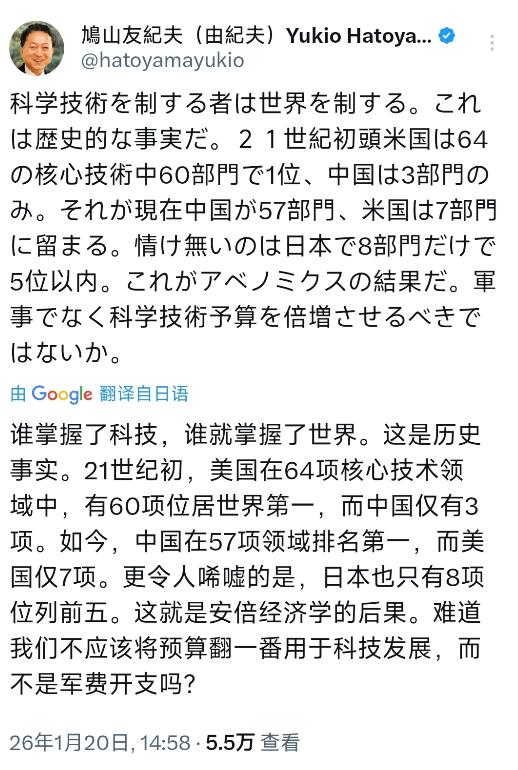 鳩山友紀夫（由紀夫）Yukio Hatoya...
@hatoyamayukio

科学技術を制する者は世界を制する。これは歴史的な事実だ。２１世紀初頭米国は64の核心技術中60部門で1位、中国は3部門のみ。それが現在中国が57部門、米国は7部門に留まる。情け無いのは日本で8部門だけで5位以内。これがアベノミクスの結果だ。軍事でなく科学技術予算を倍増させるべきではないか。

由 Google 翻译自日语

谁掌握了科技，谁就掌握了世界。这是历史事实。21世纪初，美国在64项核心技术领域中，有60项位居世界第一，而中国仅有3项。如今，中国在57项领域排名第一，而美国仅7项。更令人唏嘘的是，日本也只有8项位列前五。这就是安倍经济学的后果。难道我们不应该将预算翻一番用于科技发展，而不是军费开支吗？

26年1月20日, 14:58 · 5.5万 查看